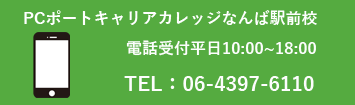 PCポートキャリアカレッジなんば駅前校

電話受付平日10:00~18:00

TEL：06-4397-6110